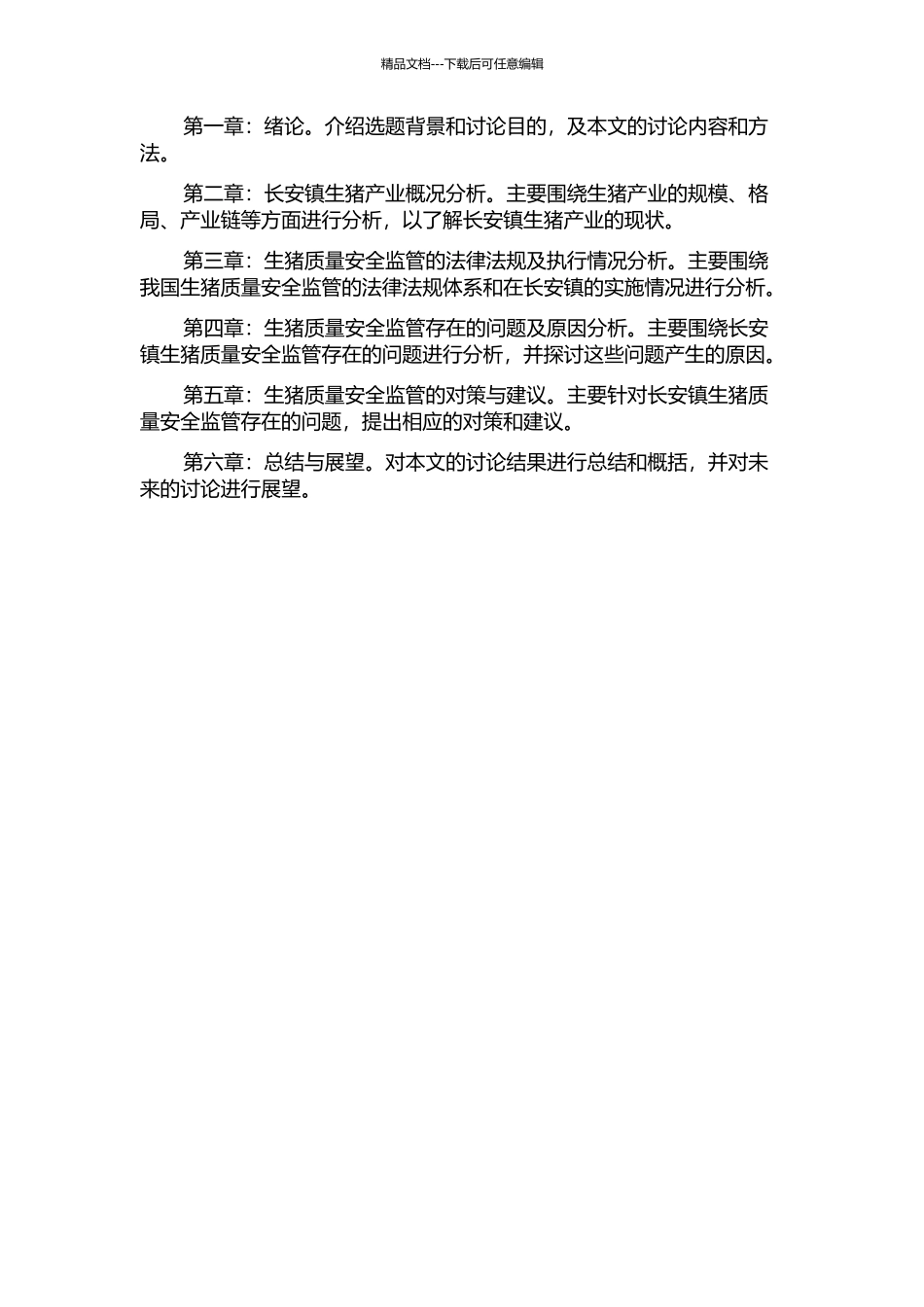 精品文档---下载后可任意编辑

第一章：绪论。介绍选题背景和讨论目的，及本文的讨论内容和方法。

第二章：长安镇生猪产业概况分析。主要围绕生猪产业的规模、格局、产业链等方面进行分析，以了解长安镇生猪产业的现状。

第三章：生猪质量安全监管的法律法规及执行情况分析。主要围绕我国生猪质量安全监管的法律法规体系和在长安镇的实施情况进行分析。

第四章：生猪质量安全监管存在的问题及原因分析。主要围绕长安镇生猪质量安全监管存在的问题进行分析，并探讨这些问题产生的原因。

第五章：生猪质量安全监管的对策与建议。主要针对长安镇生猪质量安全监管存在的问题，提出相应的对策和建议。

第六章：总结与展望。对本文的讨论结果进行总结和概括，并对未来的讨论进行展望。